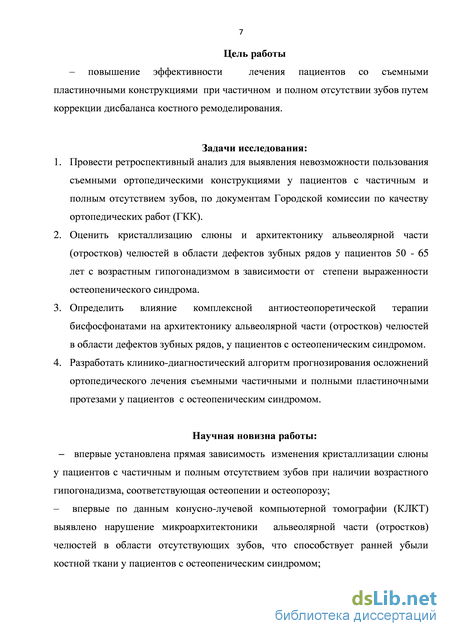 7

Цель работы

– повышение эффективности лечения пациентов со съемными пластиночными конструкциями при частичном и полном отсутствии зубов путем коррекции дисбаланса костного ремоделирования.

Задачи исследования:

1. Провести ретроспективный анализ для выявления невозможности пользования съемными ортопедическими конструкциями у пациентов с частичным и полным отсутствием зубов, по документам Городской комиссии по качеству ортопедических работ (ГКК).
2. Оценить кристаллизацию слюны и архитектонику альвеолярной части (отростков) челюстей в области дефектов зубных рядов у пациентов 50 - 65 лет с возрастным гипогонадизмом в зависимости от степени выраженности остеопенического синдрома.
3. Определить влияние комплексной антиостеопоретической терапии бисфосфонатами на архитектонику альвеолярной части (отростков) челюстей в области дефектов зубных рядов, у пациентов с остеопеническим синдромом.
4. Разработать клинико-диагностический алгоритм прогнозирования осложнений ортопедического лечения съемными частичными и полными пластиночными протезами у пациентов с остеопеническим синдромом.

Научная новизна работы:

– впервые установлена прямая зависимость изменения кристаллизации слюны у пациентов с частичным и полным отсутствием зубов при наличии возрастного гипогонадизма, соответствующая остеопении и остеопорозу;

– впервые по данным конусно-лучевой компьютерной томографии (КЛКТ) выявлено нарушение микроархитектоники альвеолярной части (отростков) челюстей в области отсутствующих зубов, что способствует ранней убыли костной ткани у пациентов с остеопеническим синдромом;

dsLib.net
библиотека диссертаций